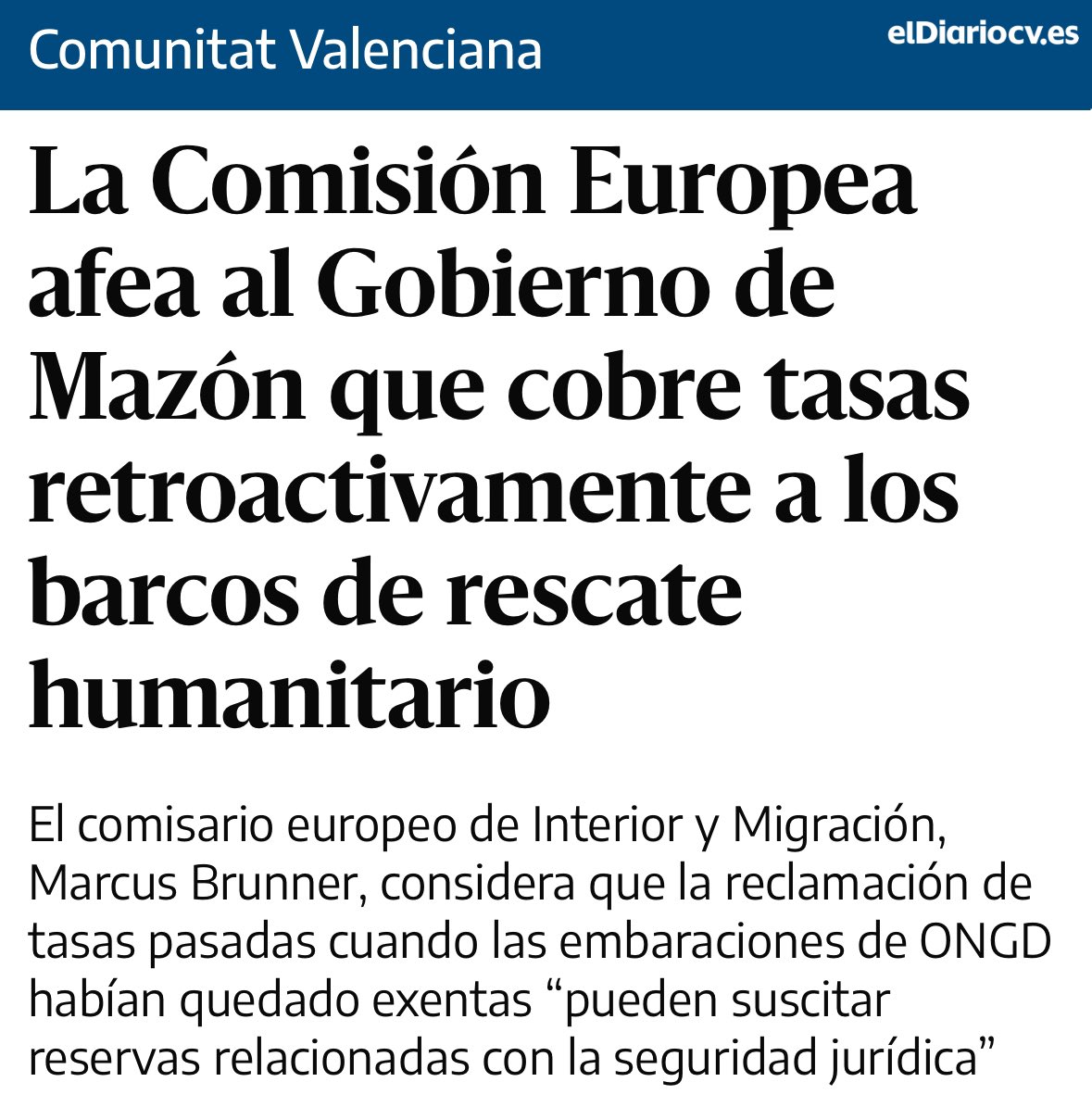 Comunitat Valenciana

elDiariocv.es

La Comisión Europea afea al Gobierno de Mazón que cobre tasas retroactivamente a los barcos de rescate humanitario

El comisario europeo de Interior y Migración, Marcus Brunner, considera que la reclamación de tasas pasadas cuando las embaraciones de ONGD habían quedado exentas “pueden suscitar reservas relacionadas con la seguridad jurídica”